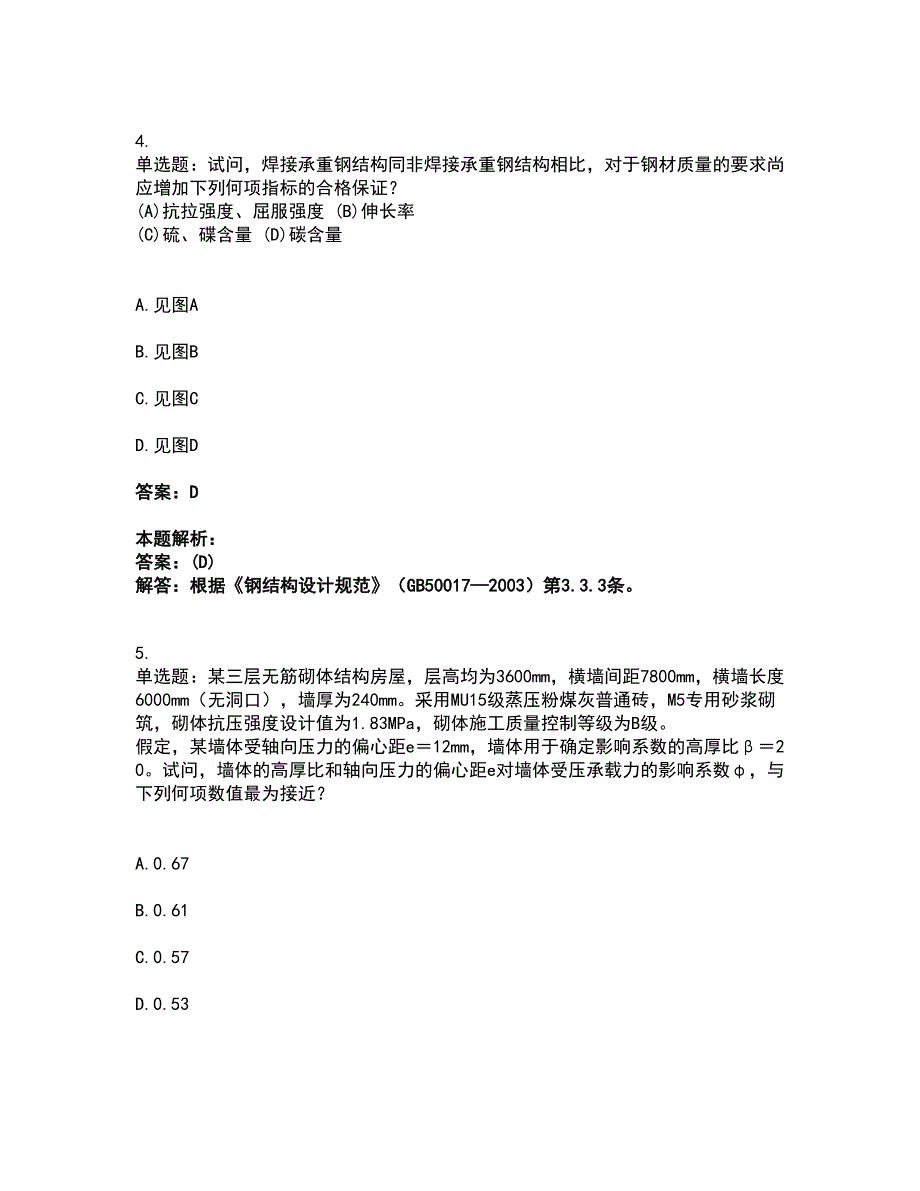 4.
单选题：试问，焊接承重钢结构同非焊接承重钢结构相比，对于钢材质量的要求尚应增加下列何项指标的合格保证？
(A)抗拉强度、屈服强度 (B)伸长率
(C)硫、碟含量 (D)碳含量

A.见图A

B.见图B

C.见图C

D.见图D

答案：D

本题解析：
答案：(D)
解答：根据《钢结构设计规范》（GB50017—2003）第3.3.3条。

5.
单选题：某三层无筋砌体结构房屋，层高均为3600mm，横墙间距7800mm，横墙长度6000mm（无洞口），墙厚为240mm。采用MU15级蒸压粉煤灰普通砖，M5专用砂浆砌筑，砌体抗压强度设计值为1.83MPa，砌体施工质量控制等级为B级。
假定，某墙体受轴向压力的偏心距e＝12mm，墙体用于确定影响系数的高厚比β＝20。试问，墙体的高厚比和轴向压力的偏心距e对墙体受压承载力的影响系数φ，与下列何项数值最为接近？

A.0.67

B.0.61

C.0.57

D.0.53